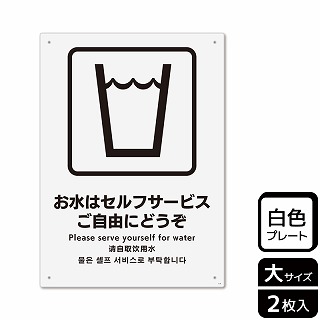 お水はセルフサービス
ご自由にどうぞ
Please serve yourself for water
请自取饮用水
물은 셀프 서비스로 부탁합니다

白色
プレート

大サイズ

2枚入